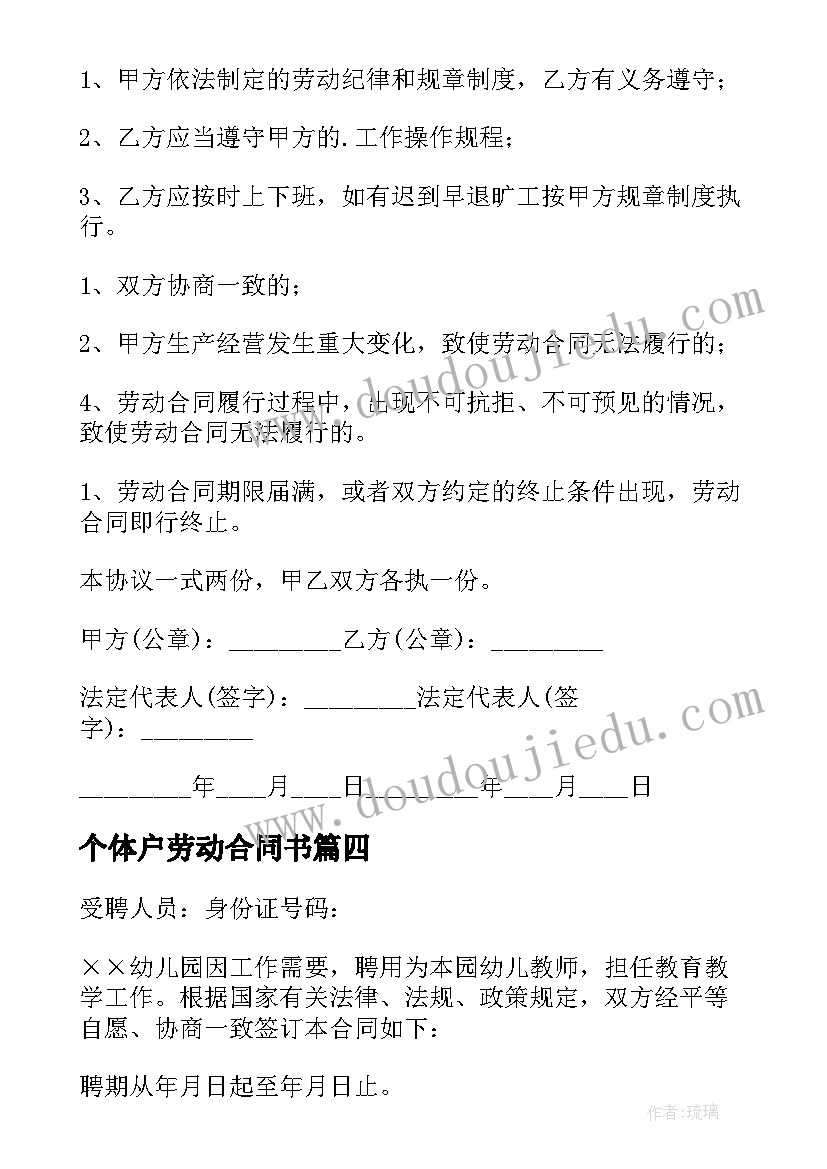 1、甲方依法制定的劳动纪律和规章制度，乙方有义务遵守；

2、乙方应当遵守甲方的.工作操作规程；

3、乙方应按时上下班，如有迟到早退旷工按甲方规章制度执行。

1、双方协商一致的；

2、甲方生产经营发生重大变化，致使劳动合同无法履行的；

4、劳动合同履行过程中，出现不可抗拒、不可预见的情况，致使劳动合同无法履行的。

1、劳动合同期限届满，或者双方约定的终止条件出现，劳动合同即行终止。

本协议一式两份，甲乙双方各执一份。

甲方(公章)：________乙方(公章)：________

法定代表人(签字)：________法定代表人(签字)：________

________年____月____日________年____月____日

个体户劳动合同书篇四

受聘人员：身份证号码：

××幼儿园因工作需要，聘用为本园幼儿教师，担任教育教学工作。根据国家有关法律、法规、政策规定，双方经平等自愿、协商一致签订本合同如下：

聘期从年月日起至年月日止。

www.doudoujiedu.com

www.doudoujiedu.com

作者：琉璃